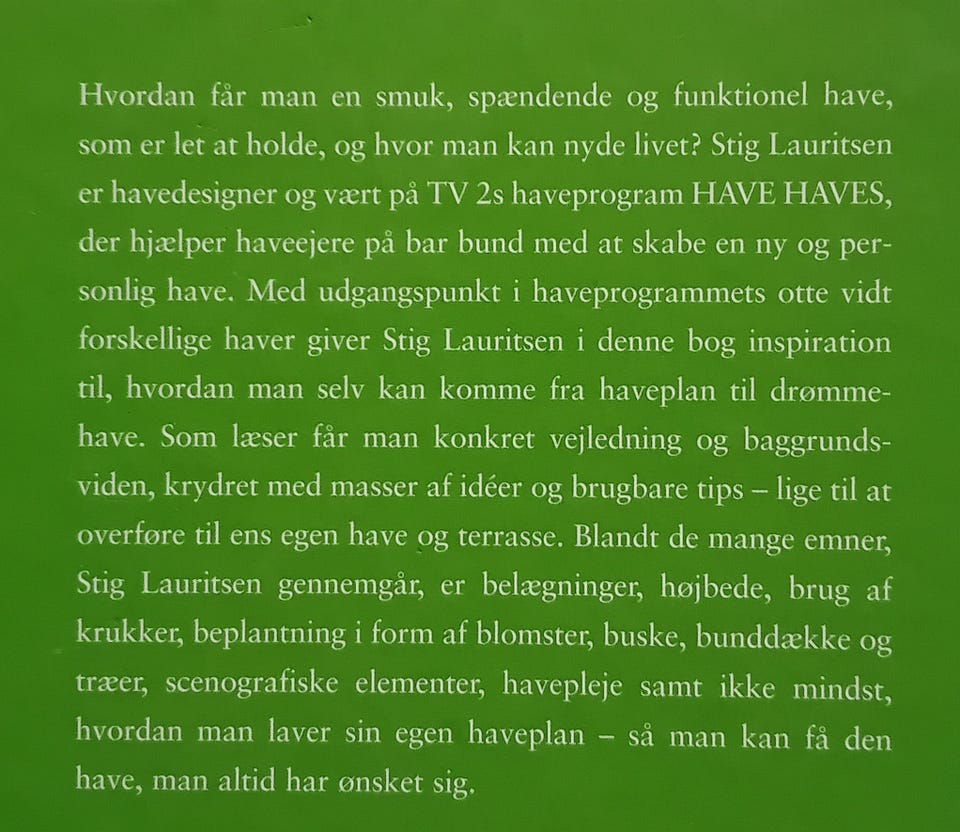 Hvordan får man en smuk, spændende og funktionel have, som er let at holde, og hvor man kan nyde livet? Stig Lauritsen er havedesigner og vært på TV 2s haveprogram HAVE HAVES, der hjælper haveejere på bar bund med at skabe en ny og personlig have. Med udgangspunkt i haveprogrammets otte vidt forskellige haver giver Stig Lauritsen i denne bog inspiration til, hvordan man selv kan komme fra haveplan til drømmehave. Som læser får man konkret vejledning og baggrundsviden, krydret med masser af idéer og brugbare tips – lige til at overføre til ens egen have og terrasse. Blandt de mange emner, Stig Lauritsen gennemgår, er belægninger, højbede, brug af krukker, beplantning i form af blomster, buske, bunddække og træer, scenografiske elementer, havepleje samt ikke mindst, hvordan man laver sin egen haveplan – så man kan få den have, man altid har ønsket sig.